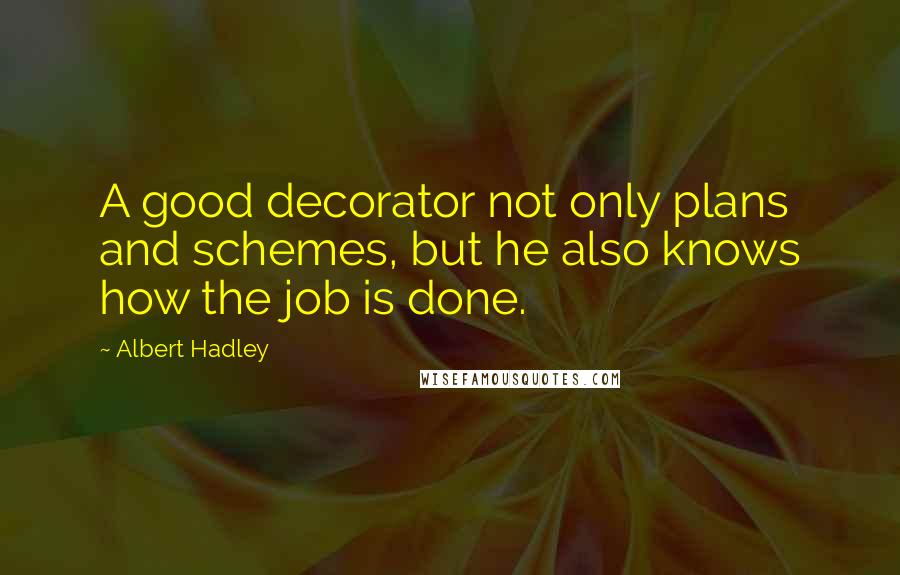 A good decorator not only plans and schemes, but he also knows how the job is done.

~ Albert Hadley

WISEFAMOUSQUOTES.COM